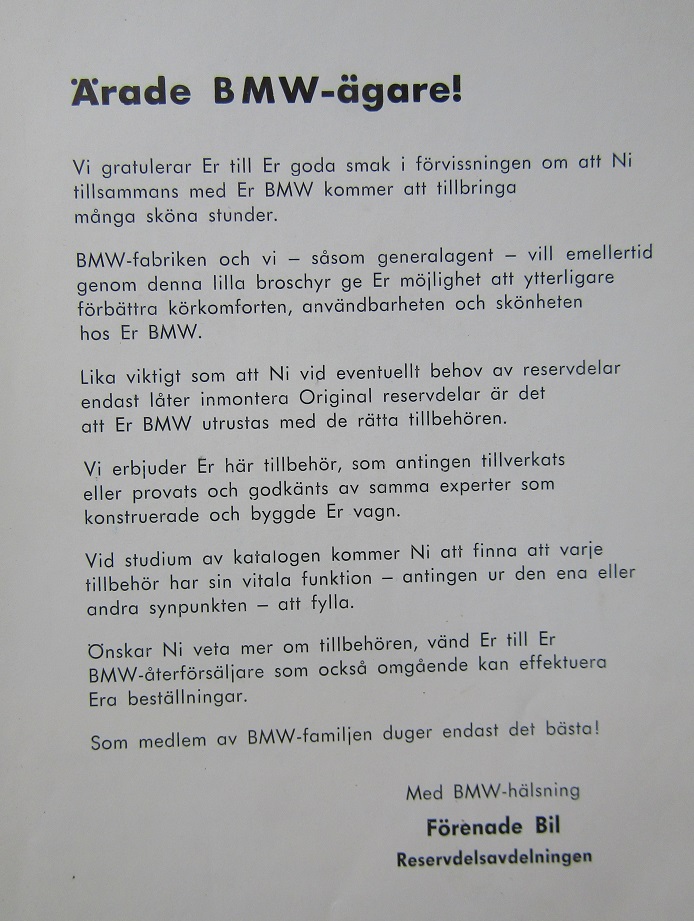 Ärade BMW-ägare!

Vi gratulerar Er till Er goda smak i förvissningen om att Ni tillsammans med Er BMW kommer att tillbringa många sköna stunder.

BMW-fabriken och vi – såsom generalagent – vill emellertid genom denna lilla broschyr ge Er möjlighet att ytterligare förbättra körkomforten, användbarheten och skönheten hos Er BMW.

Lika viktigt som att Ni vid eventuellt behov av reservdelar endast låter inmontera Original reservdelar är det att Er BMW utrustas med de rätta tillbehören.

Vi erbjuder Er här tillbehör, som antingen tillverkats eller provats och godkänts av samma experter som konstruerade och byggde Er vagn.

Vid studium av katalogen kommer Ni att finna att varje tillbehör har sin vitala funktion – antingen ur den ena eller andra synpunkten – att fylla.

Önskar Ni veta mer om tillbehören, vänd Er till Er BMW-återförsäljare som också omgående kan effektuera Era beställningar.

Som medlem av BMW-familjen duger endast det bästa!

Med BMW-hälsning
Förenade Bil
Reservdelsavdelningen